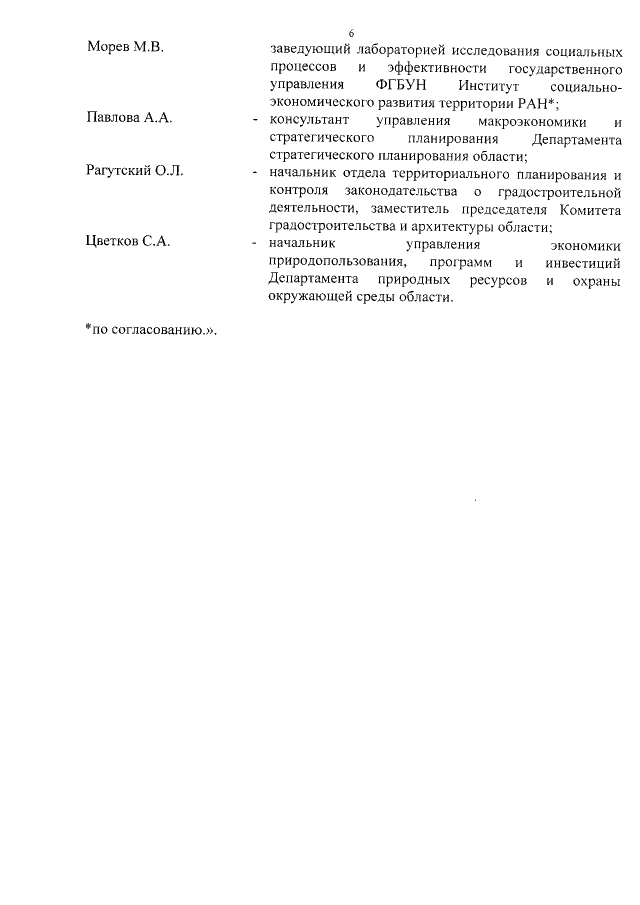 6

Морев М.В. заведующий лабораторией исследования социальных процессов и эффективности государственного управления ФГБУН Институт социально-экономического развития территории РАН*;

Павлова А.А. - консультант управления макроэкономики и стратегического планирования Департамента стратегического планирования области;

Рагутский О.Л. - начальник отдела территориального планирования и контроля законодательства о градостроительной деятельности, заместитель председателя Комитета градостроительства и архитектуры области;

Цветков С.А. - начальник управления экономики природопользования, программ и инвестиций Департамента природных ресурсов и охраны окружающей среды области.

*по согласованию.».